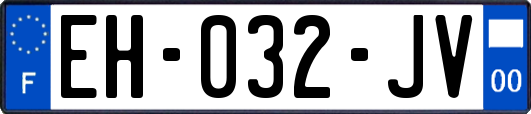 F
EH-032-JV
00